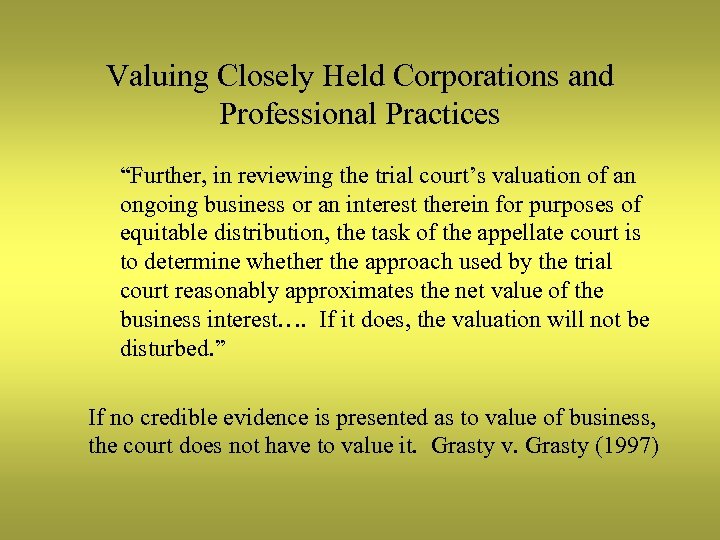 Valuing Closely Held Corporations and Professional Practices

“Further, in reviewing the trial court’s valuation of an ongoing business or an interest therein for purposes of equitable distribution, the task of the appellate court is to determine whether the approach used by the trial court reasonably approximates the net value of the business interest…. If it does, the valuation will not be disturbed.”

If no credible evidence is presented as to value of business, the court does not have to value it. Grasty v. Grasty (1997)